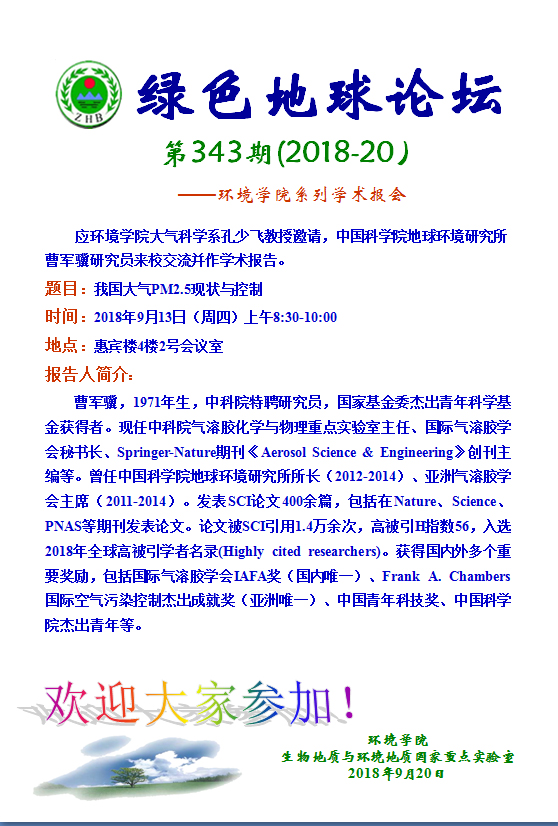 ZHB

绿色地球论坛

第343期(2018-20)

——环境学院系列学术报会

应环境学院大气科学系孔少飞教授邀请，中国科学院地球环境研究所曹军骥研究员来校交流并作学术报告。

题目：我国大气PM2.5现状与控制

时间：2018年9月13日（周四）上午8:30-10:00

地点：惠宾楼4楼2号会议室

报告人简介：

曹军骥，1971年生，中科院特聘研究员，国家基金委杰出青年科学基金获得者。现任中科院气溶胶化学与物理重点实验室主任、国际气溶胶学会秘书长、Springer-Nature期刊《Aerosol Science & Engineering》创刊主编等。曾任中国科学院地球环境研究所所长（2012-2014）、亚洲气溶胶学会主席（2011-2014）。发表SCI论文400余篇，包括在Nature、Science、PNAS等期刊发表论文。论文被SCI引用1.4万余次，高被引H指数56，入选2018年全球高被引学者名录(Highly cited researchers)。获得国内外多个重要奖励，包括国际气溶胶学会IAFA奖（国内唯一）、Frank A. Chambers国际空气污染控制杰出成就奖（亚洲唯一）、中国青年科技奖、中国科学院杰出青年等。

欢迎大家参加！

环境学院
生物地质与环境地质国家重点实验室
2018年9月20日